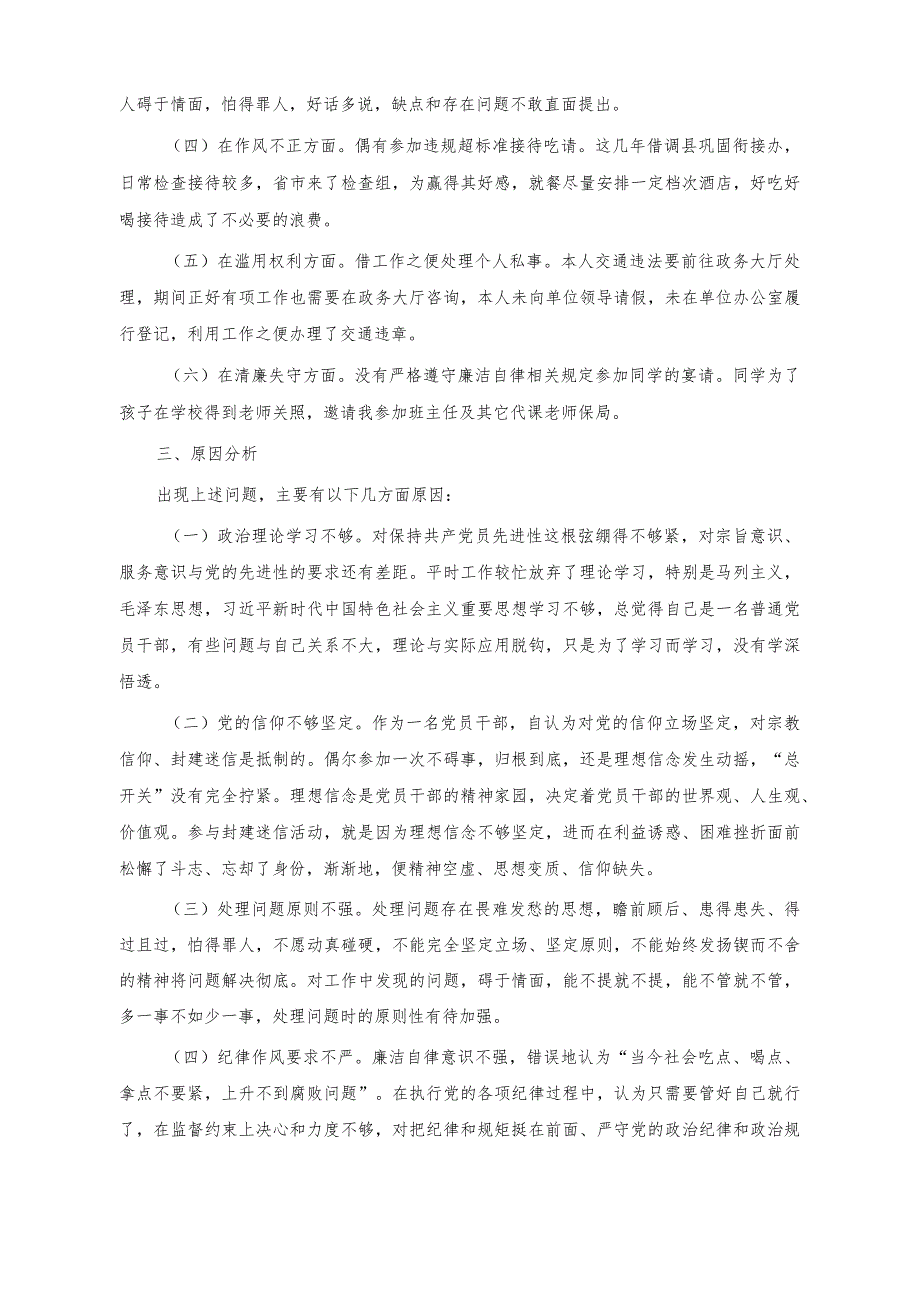 人碍于情面，怕得罪人，好话多说，缺点和存在问题不敢直面提出。

（四）在作风不正方面。偶有参加违规超标准接待吃请。这几年借调县巩固衔接办，日常检查接待较多，省市来了检查组，为赢得其好感，就餐尽量安排一定档次酒店，好吃好喝接待造成了不必要的浪费。

（五）在滥用权利方面。借工作之便处理个人私事。本人交通违法要前往政务大厅处理，期间正好有项工作也需要在政务大厅咨询，本人未向单位领导请假，未在单位办公室履行登记，利用工作之便办理了交通违章。

（六）在清廉失守方面。没有严格遵守廉洁自律相关规定参加同学的宴请。同学为了孩子在学校得到老师关照，邀请我参加班主任及其它代课老师保局。

三、原因分析

出现上述问题，主要有以下几方面原因：

（一）政治理论学习不够。对保持共产党员先进性这根弦绷得不够紧，对宗旨意识、服务意识与党的先进性的要求还有差距。平时工作较忙放弃了理论学习，特别是马列主义，毛泽东思想，习近平新时代中国特色社会主义重要思想学习不够，总觉得自己是一名普通党员干部，有些问题与自己关系不大，理论与实际应用脱钩，只是为了学习而学习，没有学深悟透。

（二）党的信仰不够坚定。作为一名党员干部，自认为对党的信仰立场坚定，对宗教信仰、封建迷信是抵制的。偶尔参加一次不碍事，归根到底，还是理想信念发生动摇，“总开关”没有完全拧紧。理想信念是党员干部的精神家园，决定着党员干部的世界观、人生观、价值观。参与封建迷信活动，就是因为理想信念不够坚定，进而在利益诱惑、困难挫折面前松懈了斗志、忘却了身份，渐渐地，便精神空虚、思想变质、信仰缺失。

（三）处理问题原则不强。处理问题存在畏难发愁的思想，瞻前顾后、患得患失、得过且过，怕得罪人，不愿动真碰硬，不能完全坚定立场、坚定原则，不能始终发扬锲而不舍的精神将问题解决彻底。对工作中发现的问题，碍于情面，能不提就不提，能不管就不管，多一事不如少一事，处理问题时的原则性有待加强。

（四）纪律作风要求不严。廉洁自律意识不强，错误地认为“当今社会吃点、喝点、拿点不要紧，上升不到腐败问题”。在执行党的各项纪律过程中，认为只需要管好自己就行了，在监督约束上决心和力度不够，对把纪律和规矩挺在前面、严守党的政治纪律和政治规